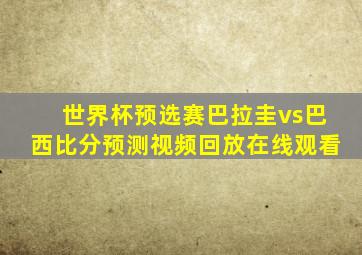 世界杯预选赛巴拉圭vs巴西比分预测视频回放在线观看